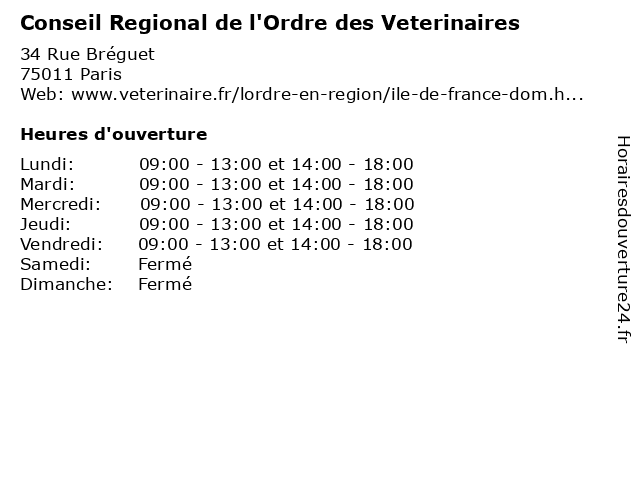 Conseil Regional de l'Ordre des Veterinaires

34 Rue Bréguet
75011 Paris
Web: www.veterinaire.fr/lordre-en-region/ile-de-france-dom.h...

Heures d'ouverture

| | |
|---|---|
| Lundi: | 09:00 - 13:00 et 14:00 - 18:00 |
| Mardi: | 09:00 - 13:00 et 14:00 - 18:00 |
| Mercredi: | 09:00 - 13:00 et 14:00 - 18:00 |
| Jeudi: | 09:00 - 13:00 et 14:00 - 18:00 |
| Vendredi: | 09:00 - 13:00 et 14:00 - 18:00 |
| Samedi: | Fermé |
| Dimanche: | Fermé |

Horairesdouverture24.fr